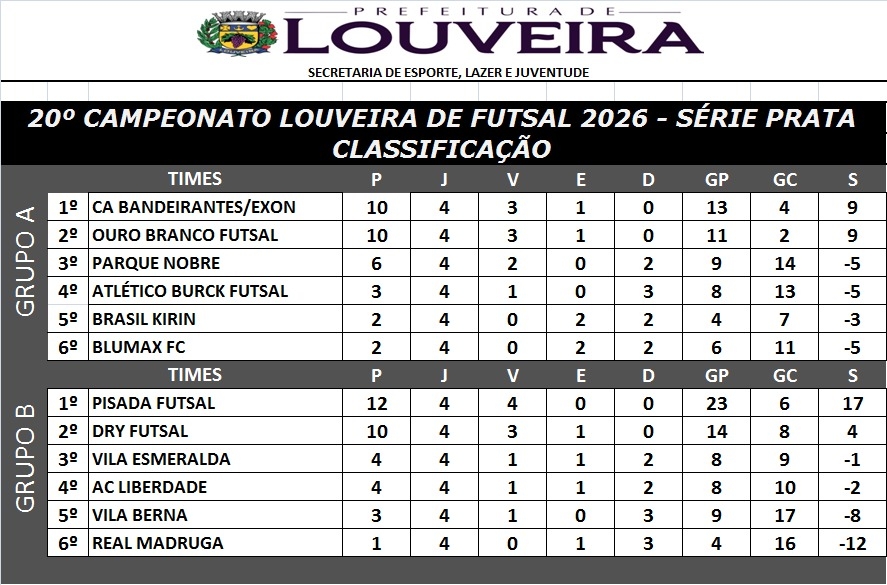 PREFEITURA DE
LOUVEIRA
SECRETARIA DE ESPORTE, LAZER E JUVENTUDE

20º CAMPEONATO LOUVEIRA DE FUTSAL 2026 - SÉRIE PRATA
CLASSIFICAÇÃO

GRUPO A

| | TIMES | P | J | V | E | D | GP | GC | S |
|---|---|---|---|---|---|---|---|---|---|
| 1º | CA BANDEIRANTES/EXON | 10 | 4 | 3 | 1 | 0 | 13 | 4 | 9 |
| 2º | OURO BRANCO FUTSAL | 10 | 4 | 3 | 1 | 0 | 11 | 2 | 9 |
| 3º | PARQUE NOBRE | 6 | 4 | 2 | 0 | 2 | 9 | 14 | -5 |
| 4º | ATLÉTICO BURCK FUTSAL | 3 | 4 | 1 | 0 | 3 | 8 | 13 | -5 |
| 5º | BRASIL KIRIN | 2 | 4 | 0 | 2 | 2 | 4 | 7 | -3 |
| 6º | BLUMAX FC | 2 | 4 | 0 | 2 | 2 | 6 | 11 | -5 |

GRUPO B

| | TIMES | P | J | V | E | D | GP | GC | S |
|---|---|---|---|---|---|---|---|---|---|
| 1º | PISADA FUTSAL | 12 | 4 | 4 | 0 | 0 | 23 | 6 | 17 |
| 2º | DRY FUTSAL | 10 | 4 | 3 | 1 | 0 | 14 | 8 | 4 |
| 3º | VILA ESMERALDA | 4 | 4 | 1 | 1 | 2 | 8 | 9 | -1 |
| 4º | AC LIBERDADE | 4 | 4 | 1 | 1 | 2 | 8 | 10 | -2 |
| 5º | VILA BERNA | 3 | 4 | 1 | 0 | 3 | 9 | 17 | -8 |
| 6º | REAL MADRUGA | 1 | 4 | 0 | 1 | 3 | 4 | 16 | -12 |